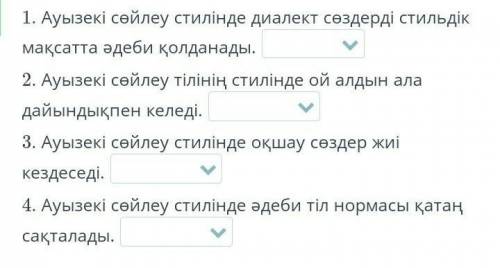 1. Ауызекі сөйлеу стилінде диалект сөздерді стильдік мақсатта әдеби қолданады.

2. Ауызекі сөйлеу тілінің стилінде ой алдын ала дайындықпен келеді.

3. Ауызекі сөйлеу стилінде оқшау сөздер жиі кездеседі.

4. Ауызекі сөйлеу стилінде әдеби тіл нормасы қатаң сақталады.